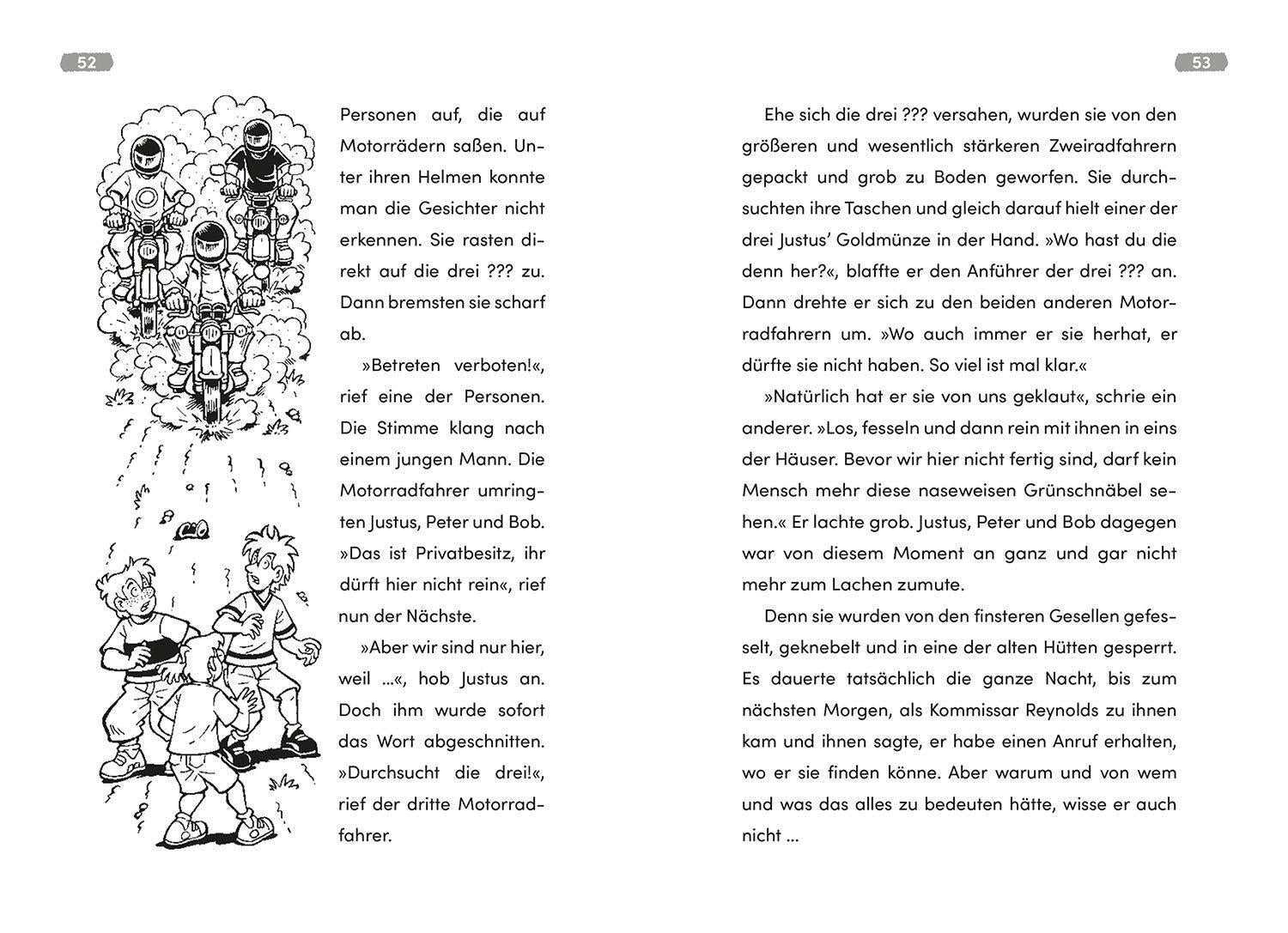 52

Personen auf, die auf Motorrädern saßen. Unter ihren Helmen konnte man die Gesichter nicht erkennen. Sie rasten direkt auf die drei ??? zu. Dann bremsten sie scharf ab.

»Betreten verboten!«, rief eine der Personen. Die Stimme klang nach einem jungen Mann. Die Motorradfahrer umringten Justus, Peter und Bob. »Das ist Privatbesitz, ihr dürft hier nicht rein«, rief nun der Nächste.

»Aber wir sind nur hier, weil …«, hob Justus an. Doch ihm wurde sofort das Wort abgeschnitten. »Durchsucht die drei!«, rief der dritte Motorradfahrer.

53

Ehe sich die drei ??? versahen, wurden sie von den größeren und wesentlich stärkeren Zweiradfahrern gepackt und grob zu Boden geworfen. Sie durchsuchten ihre Taschen und gleich darauf hielt einer der drei Justus' Goldmünze in der Hand. »Wo hast du die denn her?«, blaffte er den Anführer der drei ??? an. Dann drehte er sich zu den beiden anderen Motorradfahrern um. »Wo auch immer er sie herhat, er dürfte sie nicht haben. So viel ist mal klar.«

»Natürlich hat er sie von uns geklaut«, schrie ein anderer. »Los, fesseln und dann rein mit ihnen in eins der Häuser. Bevor wir hier nicht fertig sind, darf kein Mensch mehr diese naseweisen Grünschnäbel sehen.« Er lachte grob. Justus, Peter und Bob dagegen war von diesem Moment an ganz und gar nicht mehr zum Lachen zumute.

Denn sie wurden von den finsteren Gesellen gefesselt, geknebelt und in eine der alten Hütten gesperrt. Es dauerte tatsächlich die ganze Nacht, bis zum nächsten Morgen, als Kommissar Reynolds zu ihnen kam und ihnen sagte, er habe einen Anruf erhalten, wo er sie finden könne. Aber warum und von wem und was das alles zu bedeuten hätte, wisse er auch nicht …